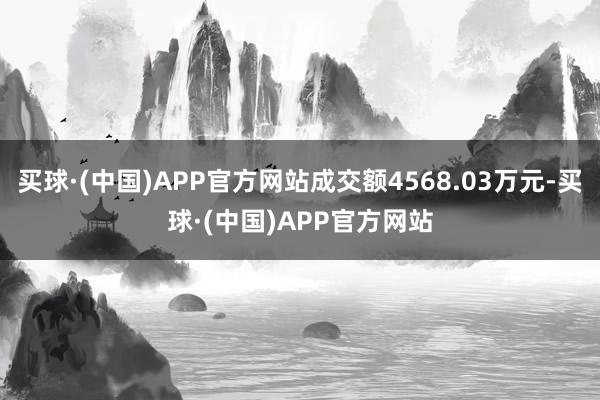 买球·(中国)APP官方网站成交额4568.03万元-买球·(中国)APP官方网站